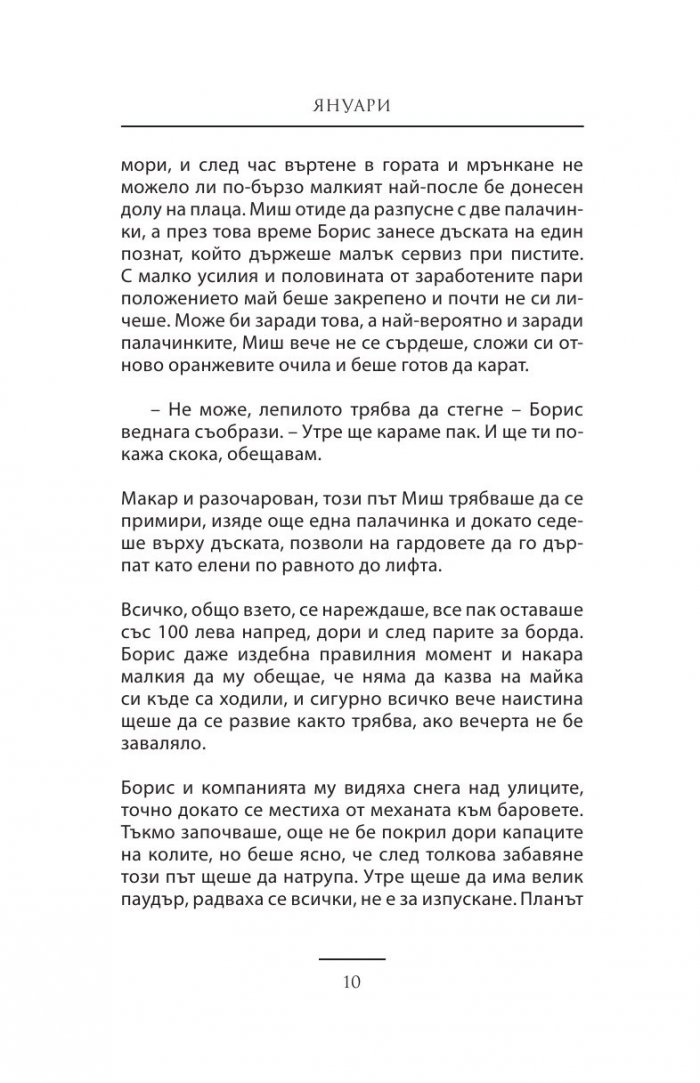 ЯНУАРИ

мори, и след час въртене в гората и мрънкане не можело ли по-бързо малкият най-после бе донесен долу на плаца. Миш отиде да разпусне с две палачинки, а през това време Борис занесе дъската на един познат, който държеше малък сервиз при пистите. С малко усилия и половината от заработените пари положението май беше закрепено и почти не си личеше. Може би заради това, а най-вероятно и заради палачинките, Миш вече не се сърдеше, сложи си отново оранжевите очила и беше готов да карат.

– Не може, лепилото трябва да стегне – Борис веднага съобрази. – Утре ще караме пак. И ще ти покажа скока, обещавам.

Макар и разочарован, този път Миш трябваше да се примири, изяде още една палачинка и докато седеше върху дъската, позволи на гардовете да го дърпат като елени по равното до лифта.

Всичко, общо взето, се нареждаше, все пак оставаше със 100 лева напред, дори и след парите за борда. Борис даже издебна правилния момент и накара малкия да му обещае, че няма да казва на майка си къде са ходили, и сигурно всичко вече наистина щеше да се развие както трябва, ако вечерта не бе заваляло.

Борис и компанията му видяха снега над улиците, точно докато се местиха от механата към баровете. Тъкмо започваше, още не бе покрил дори капаците на колите, но беше ясно, че след толкова забавяне този път щеше да натрупа. Утре щеше да има велик паудър, радваха се всички, не е за изпускане. Планът

10